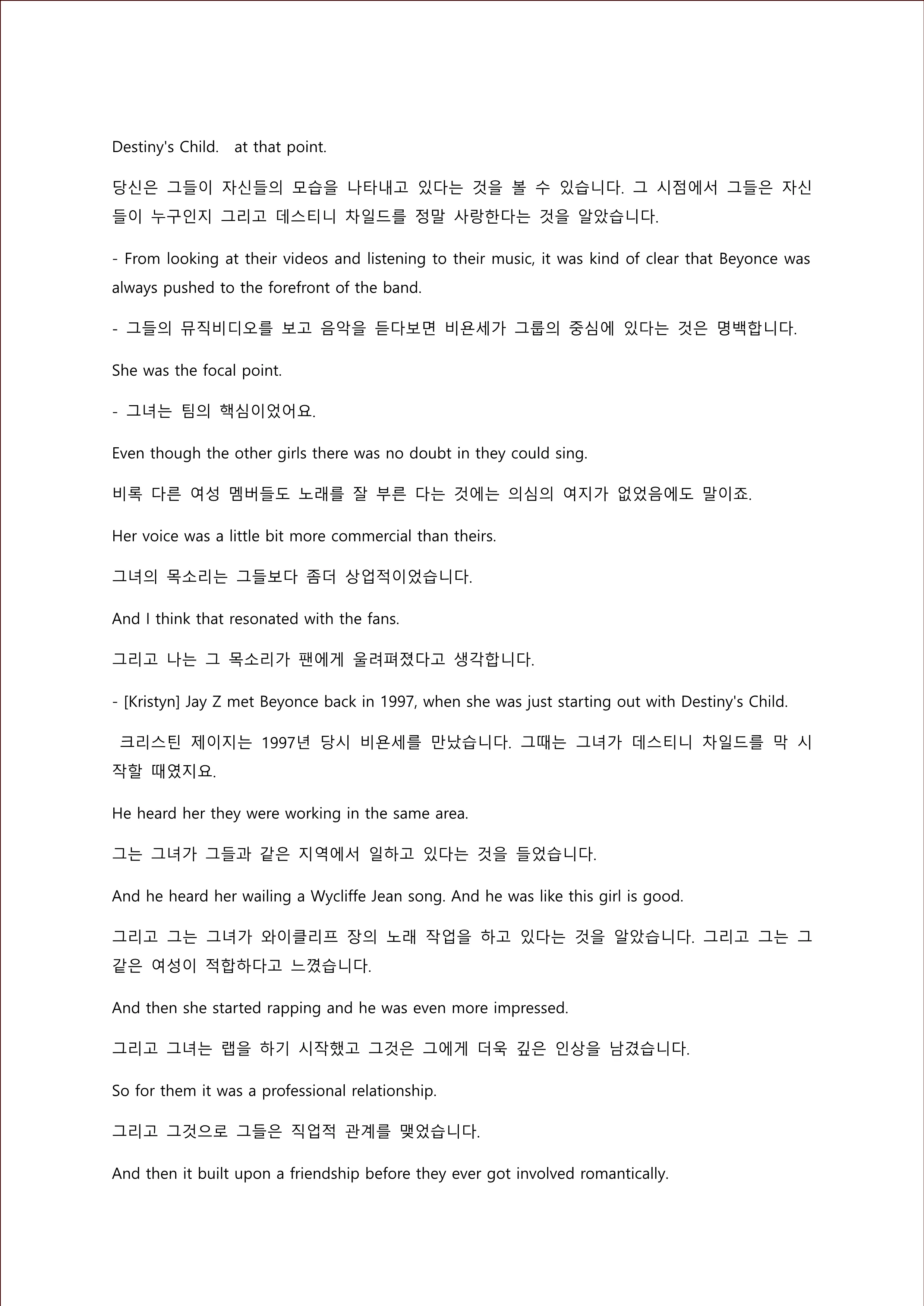 Destiny's Child.  at that point.

당신은 그들이 자신들의 모습을 나타내고 있다는 것을 볼 수 있습니다. 그 시점에서 그들은 자신들이 누구인지 그리고 데스티니 차일드를 정말 사랑한다는 것을 알았습니다.

- From looking at their videos and listening to their music, it was kind of clear that Beyonce was always pushed to the forefront of the band.

- 그들의 뮤직비디오를 보고 음악을 듣다보면 비욘세가 그룹의 중심에 있다는 것은 명백합니다.

She was the focal point.

- 그녀는 팀의 핵심이었어요.

Even though the other girls there was no doubt in they could sing.

비록 다른 여성 멤버들도 노래를 잘 부른 다는 것에는 의심의 여지가 없었음에도 말이죠.

Her voice was a little bit more commercial than theirs.

그녀의 목소리는 그들보다 좀더 상업적이었습니다.

And I think that resonated with the fans.

그리고 나는 그 목소리가 팬에게 울려펴졌다고 생각합니다.

- [Kristyn] Jay Z met Beyonce back in 1997, when she was just starting out with Destiny's Child.

크리스틴 제이지는 1997년 당시 비욘세를 만났습니다. 그때는 그녀가 데스티니 차일드를 막 시작할 때였지요.

He heard her they were working in the same area.

그는 그녀가 그들과 같은 지역에서 일하고 있다는 것을 들었습니다.

And he heard her wailing a Wycliffe Jean song. And he was like this girl is good.

그리고 그는 그녀가 와이클리프 장의 노래 작업을 하고 있다는 것을 알았습니다. 그리고 그는 그 같은 여성이 적합하다고 느꼈습니다.

And then she started rapping and he was even more impressed.

그리고 그녀는 랩을 하기 시작했고 그것은 그에게 더욱 깊은 인상을 남겼습니다.

So for them it was a professional relationship.

그리고 그것으로 그들은 직업적 관계를 맺었습니다.

And then it built upon a friendship before they ever got involved romantically.